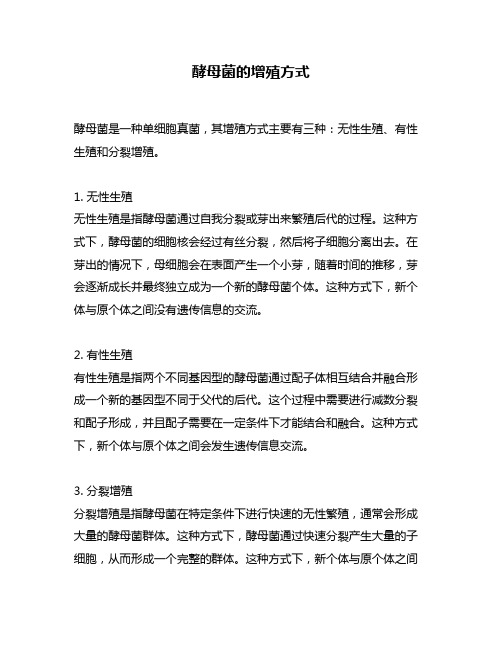 酵母菌的增殖方式

酵母菌是一种单细胞真菌，其增殖方式主要有三种：无性生殖、有性生殖和分裂增殖。

1. 无性生殖
无性生殖是指酵母菌通过自我分裂或芽出来繁殖后代的过程。这种方式下，酵母菌的细胞核会经过有丝分裂，然后将子细胞分离出去。在芽出的情况下，母细胞会在表面产生一个小芽，随着时间的推移，芽会逐渐成长并最终独立成为一个新的酵母菌个体。这种方式下，新个体与原个体之间没有遗传信息的交流。

2. 有性生殖
有性生殖是指两个不同基因型的酵母菌通过配子体相互结合并融合形成一个新的基因型不同于父代的后代。这个过程中需要进行减数分裂和配子形成，并且配子需要在一定条件下才能结合和融合。这种方式下，新个体与原个体之间会发生遗传信息交流。

3. 分裂增殖
分裂增殖是指酵母菌在特定条件下进行快速的无性繁殖，通常会形成大量的酵母菌群体。这种方式下，酵母菌通过快速分裂产生大量的子细胞，从而形成一个完整的群体。这种方式下，新个体与原个体之间